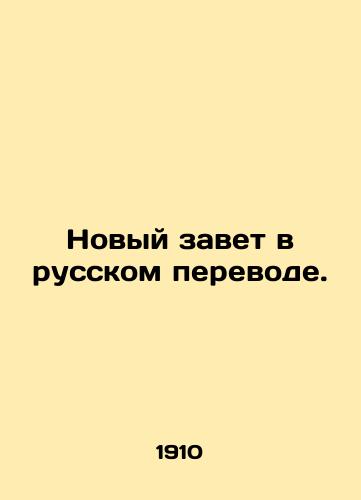 Новый завет в русском переводе.

1910